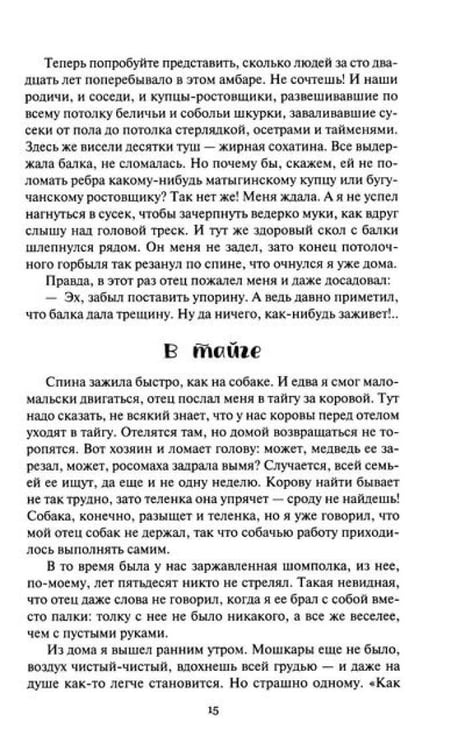 Теперь попробуйте представить, сколько людей за сто двадцать лет поперебывало в этом амбаре. Не сочтешь! И наши родичи, и соседи, и купцы-ростовщики, развешивавшие по всему потолку беличьи и собольи шкурки, заваливавшие сусеки от пола до потолка стерлядкой, осетрами и тайменями. Здесь же висели десятки туш — жирная сохатина. Все выдержала балка, не сломалась. Но почему бы, скажем, ей не поломать ребра какому-нибудь матыгинскому купцу или бугучанскому ростовщику? Так нет же! Меня ждала. А я не успел нагнуться в сусек, чтобы зачерпнуть ведерко муки, как вдруг слышу над головой треск. И тут же здоровый скол с балки шлепнулся рядом. Он меня не задел, зато конец потолочного горбыля так резанул по спине, что очнулся я уже дома.

Правда, в этот раз отец пожалел меня и даже досадовал:

— Эх, забыл поставить упорину. А ведь давно приметил, что балка дала трещину. Ну да ничего, как-нибудь заживет!..

В тайге

Спина зажила быстро, как на собаке. И едва я смог мало-мальски двигаться, отец послал меня в тайгу за коровой. Тут надо сказать, не всякий знает, что у нас коровы перед отелом уходят в тайгу. Отелятся там, но домой возвращаться не торопятся. Вот хозяин и ломает голову: может, медведь ее зарезал, может, росомаха задрала вымя? Случается, всей семьей ее ищут, да еще и не одну неделю. Корову найти бывает не так трудно, зато теленка она упрячет — сроду не найдешь! Собака, конечно, разыщет и теленка, но я уже говорил, что мой отец собак не держал, так что собачью работу приходилось выполнять самим.

В то время была у нас заржавленная шомполка, из нее, по-моему, лет пятьдесят никто не стрелял. Такая невидная, что отец даже слова не говорил, когда я ее брал с собой вместо палки: толку с нее не было никакого, а все же веселее, чем с пустыми руками.

Из дома я вышел ранним утром. Мошкары еще не было, воздух чистый-чистый, вдохнешь всей грудью — и даже на душе как-то легче становится. Но страшно одному. «Как

15